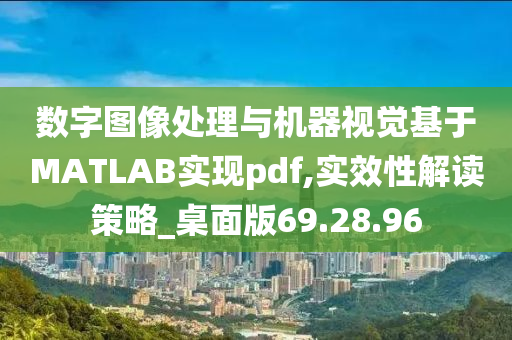 数字图像处理与机器视觉基于MATLAB实现pdf,实效性解读策略_桌面版69.28.96